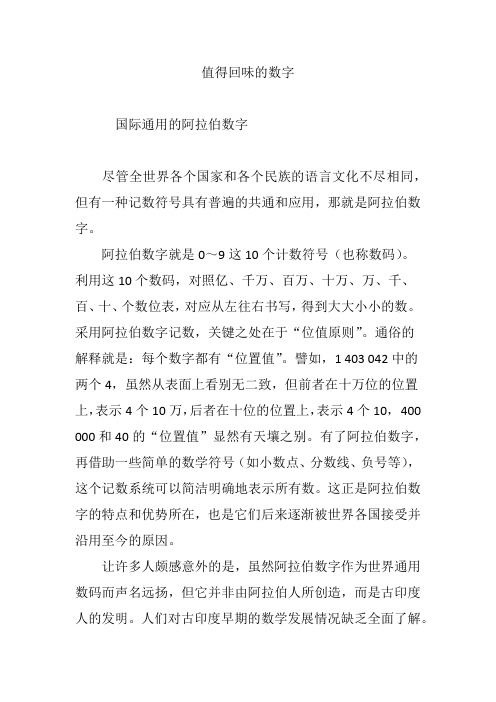 值得回味的数字

国际通用的阿拉伯数字

尽管全世界各个国家和各个民族的语言文化不尽相同，但有一种记数符号具有普遍的共通和应用，那就是阿拉伯数字。

阿拉伯数字就是 0～9 这 10 个计数符号（也称数码)。利用这 10 个数码，对照亿、千万、百万、十万、万、千、百、十、个数位表，对应从左往右书写，得到大大小小的数。采用阿拉伯数字记数，关键之处在于“位值原则”。通俗的解释就是：每个数字都有“位置值”。譬如，1 403 042 中的两个 4，虽然从表面上看别无二致，但前者在十万位的位置上，表示 4 个 10 万，后者在十位的位置上，表示 4 个 10，400 000 和 40 的“位置值”显然有天壤之别。有了阿拉伯数字，再借助一些简单的数学符号（如小数点、分数线、负号等)，这个记数系统可以简洁明确地表示所有数。这正是阿拉伯数字的特点和优势所在，也是它们后来逐渐被世界各国接受并沿用至今的原因。

让许多人颇感意外的是，虽然阿拉伯数字作为世界通用数码而声名远扬，但它并非由阿拉伯人所创造，而是古印度人的发明。人们对古印度早期的数学发展情况缺乏全面了解。